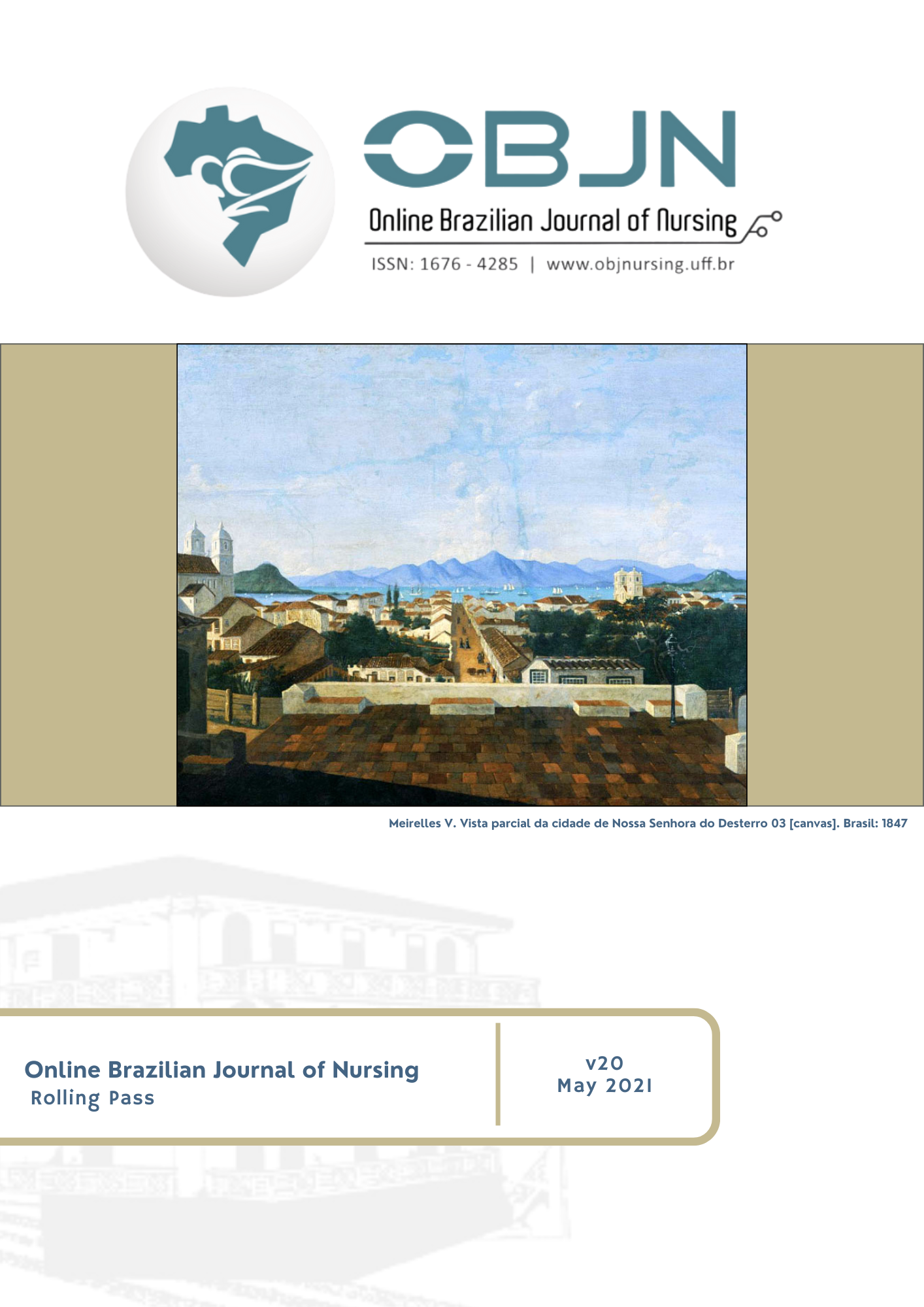 OBJN

Online Brazilian Journal of Nursing

ISSN: 1676 - 4285 | www.objnursing.uff.br

Meirelles V. Vista parcial da cidade de Nossa Senhora do Desterro 03 [canvas]. Brasil: 1847

Online Brazilian Journal of Nursing
Rolling Pass

v20
May 2021